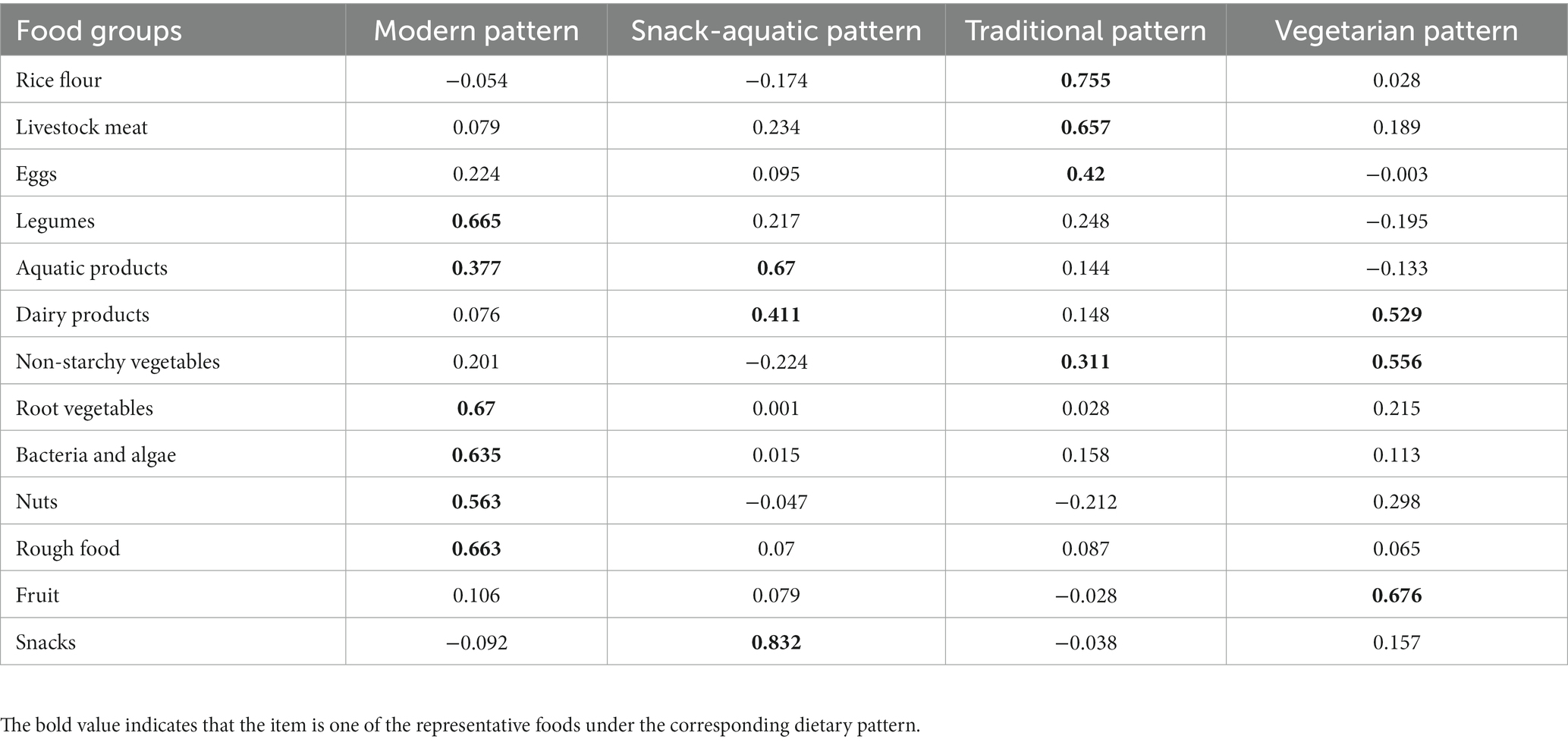 | Food groups | Modern pattern | Snack-aquatic pattern | Traditional pattern | Vegetarian pattern |
|---|---|---|---|---|
| Rice flour | −0.054 | −0.174 | **0.755** | 0.028 |
| Livestock meat | 0.079 | 0.234 | **0.657** | 0.189 |
| Eggs | 0.224 | 0.095 | **0.42** | −0.003 |
| Legumes | **0.665** | 0.217 | 0.248 | −0.195 |
| Aquatic products | **0.377** | **0.67** | 0.144 | −0.133 |
| Dairy products | 0.076 | **0.411** | 0.148 | **0.529** |
| Non-starchy vegetables | 0.201 | −0.224 | **0.311** | **0.556** |
| Root vegetables | **0.67** | 0.001 | 0.028 | 0.215 |
| Bacteria and algae | **0.635** | 0.015 | 0.158 | 0.113 |
| Nuts | **0.563** | −0.047 | −0.212 | 0.298 |
| Rough food | **0.663** | 0.07 | 0.087 | 0.065 |
| Fruit | 0.106 | 0.079 | −0.028 | **0.676** |
| Snacks | −0.092 | **0.832** | −0.038 | 0.157 |

The bold value indicates that the item is one of the representative foods under the corresponding dietary pattern.